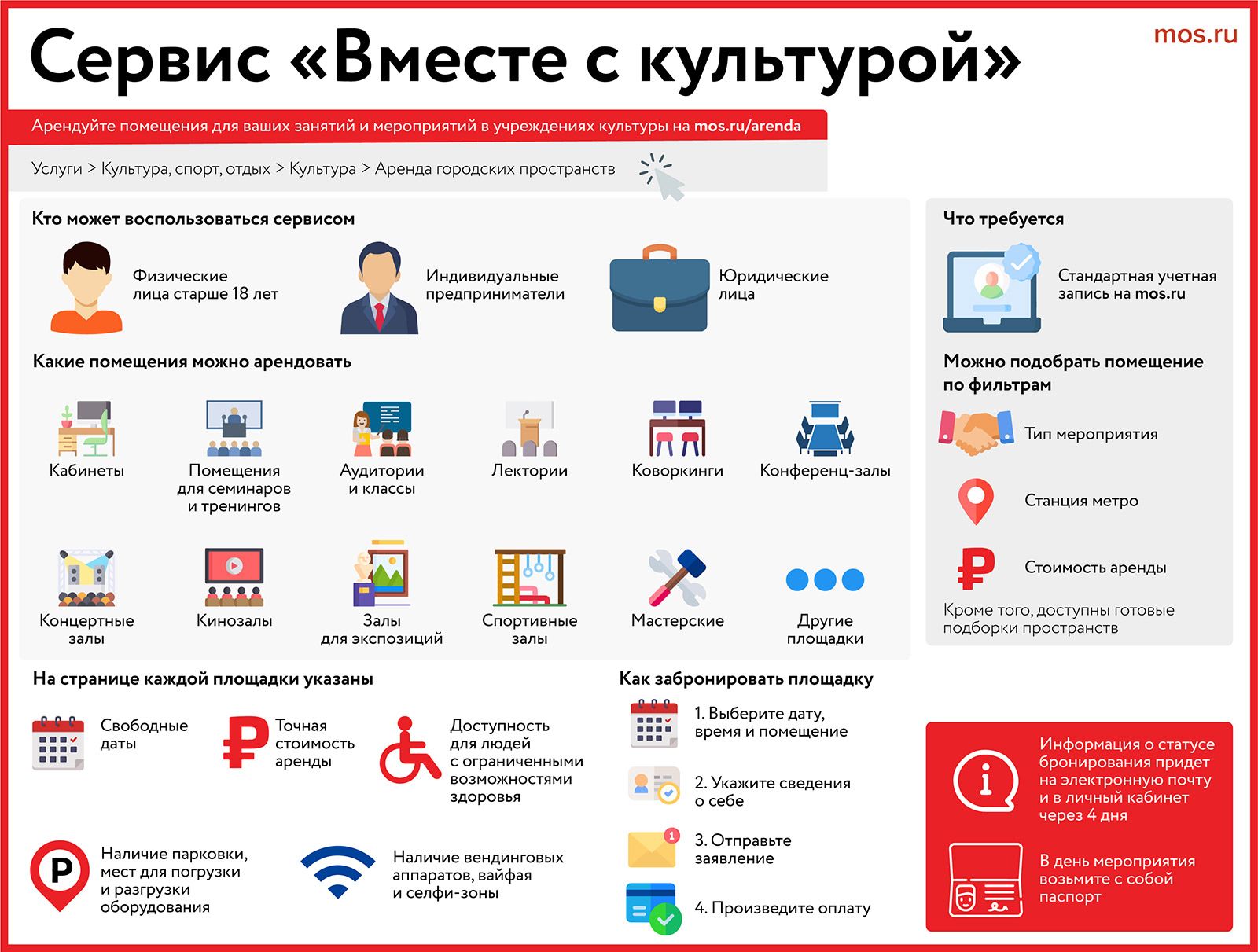 Сервис «Вместе с культурой»

mos.ru

Арендуйте помещения для ваших занятий и мероприятий в учреждениях культуры на mos.ru/arenda

Услуги > Культура, спорт, отдых > Культура > Аренда городских пространств

Кто может воспользоваться сервисом

Физические лица старше 18 лет

Индивидуальные предприниматели

Юридические лица

Какие помещения можно арендовать

Кабинеты

Помещения для семинаров и тренингов

Аудитории и классы

Лектории

Коворкинги

Конференц-залы

Концертные залы

Кинозалы

Залы для экспозиций

Спортивные залы

Мастерские

Другие площадки

Что требуется

Стандартная учетная запись на mos.ru

Можно подобрать помещение по фильтрам

Тип мероприятия

Станция метро

Стоимость аренды

Кроме того, доступны готовые подборки пространств

На странице каждой площадки указаны

Свободные даты

Точная стоимость аренды

Доступность для людей с ограниченными возможностями здоровья

Наличие парковки, мест для погрузки и разгрузки оборудования

Наличие вендинговых аппаратов, вайфая и селфи-зоны

Как забронировать площадку

1. Выберите дату, время и помещение

2. Укажите сведения о себе

3. Отправьте заявление

4. Произведите оплату

Информация о статусе бронирования придет на электронную почту и в личный кабинет через 4 дня

В день мероприятия возьмите с собой паспорт